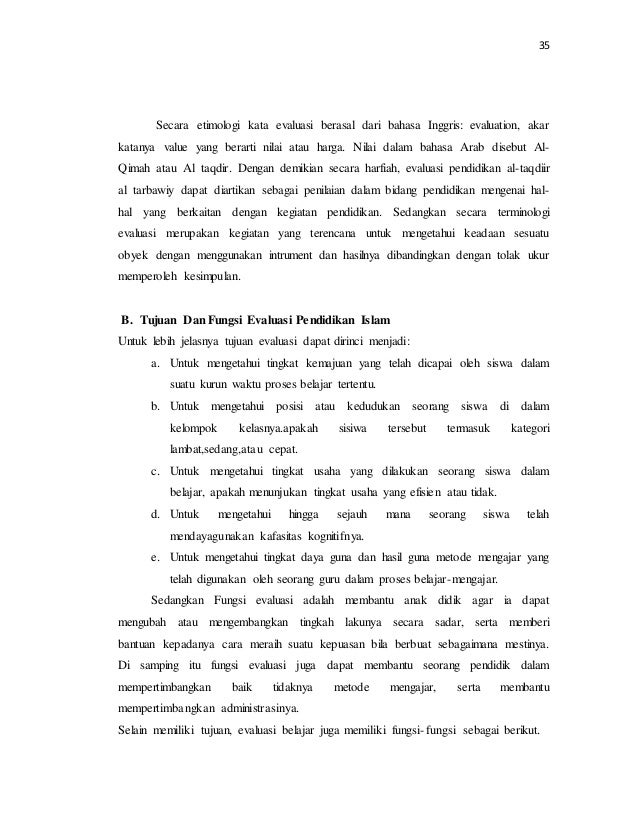 35

Secara etimologi kata evaluasi berasal dari bahasa Inggris: evaluation, akar katanya value yang berarti nilai atau harga. Nilai dalam bahasa Arab disebut Al-Qimah atau Al taqdir. Dengan demikian secara harfiah, evaluasi pendidikan al-taqdiir al tarbawiy dapat diartikan sebagai penilaian dalam bidang pendidikan mengenai hal-hal yang berkaitan dengan kegiatan pendidikan. Sedangkan secara terminologi evaluasi merupakan kegiatan yang terencana untuk mengetahui keadaan sesuatu obyek dengan menggunakan intrument dan hasilnya dibandingkan dengan tolak ukur memperoleh kesimpulan.

B. Tujuan Dan Fungsi Evaluasi Pendidikan Islam

Untuk lebih jelasnya tujuan evaluasi dapat dirinci menjadi:

a. Untuk mengetahui tingkat kemajuan yang telah dicapai oleh siswa dalam suatu kurun waktu proses belajar tertentu.

b. Untuk mengetahui posisi atau kedudukan seorang siswa di dalam kelompok kelasnya.apakah sisiwa tersebut termasuk kategori lambat,sedang,atau cepat.

c. Untuk mengetahui tingkat usaha yang dilakukan seorang siswa dalam belajar, apakah menunjukan tingkat usaha yang efisien atau tidak.

d. Untuk mengetahui hingga sejauh mana seorang siswa telah mendayagunakan kafasitas kognitifnya.

e. Untuk mengetahui tingkat daya guna dan hasil guna metode mengajar yang telah digunakan oleh seorang guru dalam proses belajar-mengajar.

Sedangkan Fungsi evaluasi adalah membantu anak didik agar ia dapat mengubah atau mengembangkan tingkah lakunya secara sadar, serta memberi bantuan kepadanya cara meraih suatu kepuasan bila berbuat sebagaimana mestinya. Di samping itu fungsi evaluasi juga dapat membantu seorang pendidik dalam mempertimbangkan baik tidaknya metode mengajar, serta membantu mempertimbangkan administrasinya.

Selain memiliki tujuan, evaluasi belajar juga memiliki fungsi-fungsi sebagai berikut.